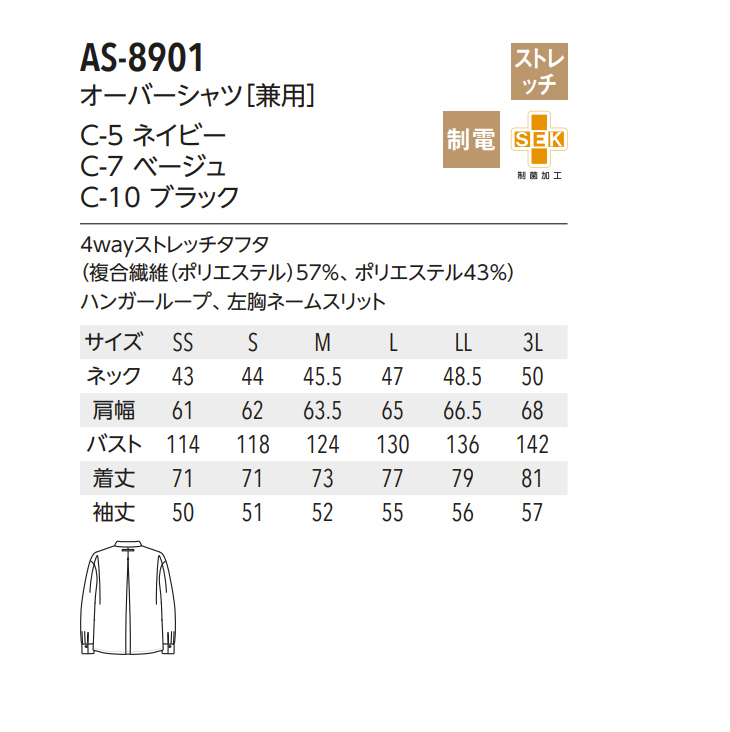 AS-8901
オーバーシャツ[兼用]
C-5 ネイビー
C-7 ベージュ
C-10 ブラック

ストレッチ

制電

SEK
制菌加工

4wayストレッチタフタ
(複合繊維(ポリエステル)57%、ポリエステル43%)
ハンガーループ、左胸ネームスリット

| サイズ | SS | S | M | L | LL | 3L |
|---|---|---|---|---|---|---|
| ネック | 43 | 44 | 45.5 | 47 | 48.5 | 50 |
| 肩幅 | 61 | 62 | 63.5 | 65 | 66.5 | 68 |
| バスト | 114 | 118 | 124 | 130 | 136 | 142 |
| 着丈 | 71 | 71 | 73 | 77 | 79 | 81 |
| 袖丈 | 50 | 51 | 52 | 55 | 56 | 57 |